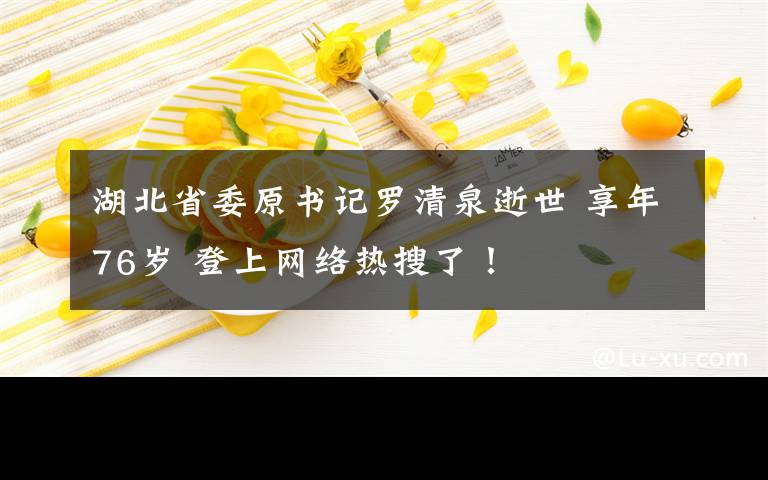 湖北省委原书记罗清泉逝世 享年76岁 登上网络热搜了！

@Lu-xu.com